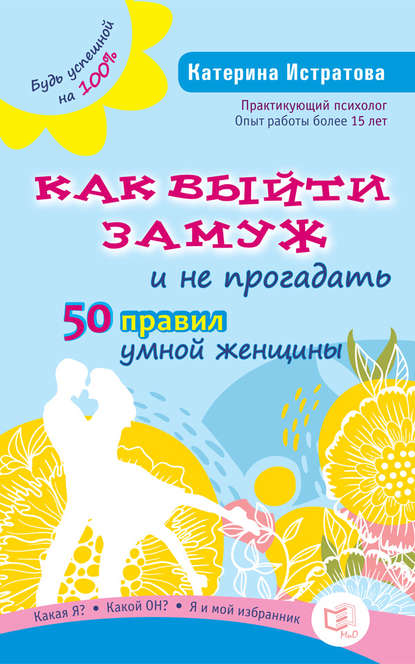 Будь успешной на 100%

Катерина Истратова

Практикующий психолог
Опыт работы более 15 лет

КАК ВЫЙТИ ЗАМУЖ
и не прогадать

50 правил
умной женщины

Какая Я? • Какой ОН? • Я и мой избранник

МиО